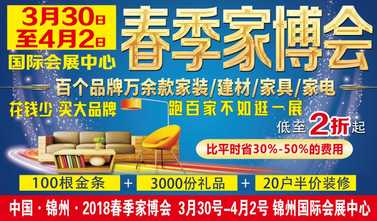 3月30日
至4月2日
国际会展中心

春季家博会

百个品牌万余款家装/建材/家具/家电

花钱少 买大品牌　跑百家不如逛一展

低至2折起

比平时省30%-50%的费用

100根金条 + 3000份礼品 + 20户半价装修

中国·锦州·2018春季家博会 3月30号-4月2号 锦州国际会展中心